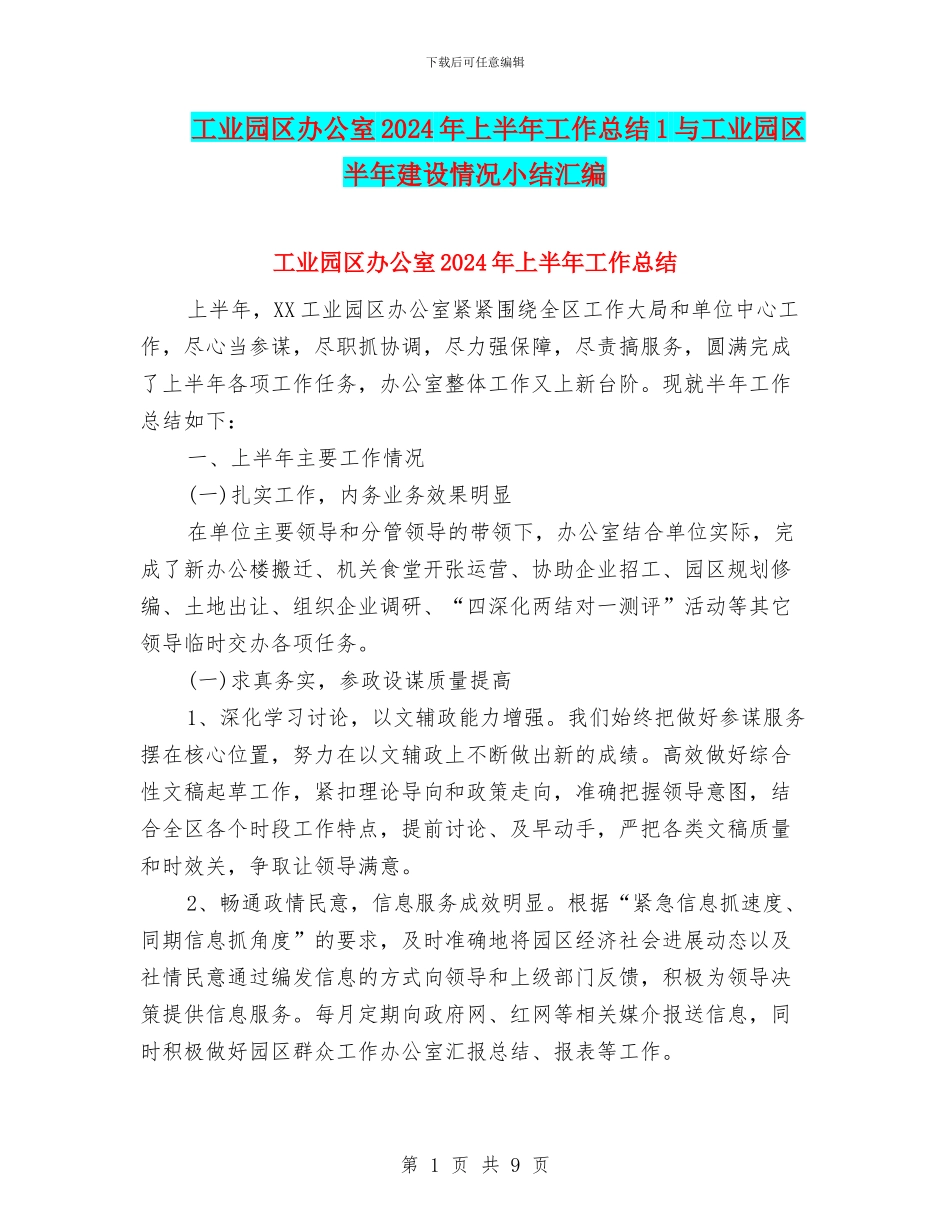 下载后可任意编辑

工业园区办公室2024年上半年工作总结1与工业园区半年建设情况小结汇编

工业园区办公室2024年上半年工作总结

上半年，XX工业园区办公室紧紧围绕全区工作大局和单位中心工作，尽心当参谋，尽职抓协调，尽力强保障，尽责搞服务，圆满完成了上半年各项工作任务，办公室整体工作又上新台阶。现就半年工作总结如下：

一、上半年主要工作情况

(一)扎实工作，内务业务效果明显

在单位主要领导和分管领导的带领下，办公室结合单位实际，完成了新办公楼搬迁、机关食堂开张运营、协助企业招工、园区规划修编、土地出让、组织企业调研、“四深化两结对一测评”活动等其它领导临时交办各项任务。

(一)求真务实，参政设谋质量提高

1、深化学习讨论，以文辅政能力增强。我们始终把做好参谋服务摆在核心位置，努力在以文辅政上不断做出新的成绩。高效做好综合性文稿起草工作，紧扣理论导向和政策走向，准确把握领导意图，结合全区各个时段工作特点，提前讨论、及早动手，严把各类文稿质量和时效关，争取让领导满意。

2、畅通政情民意，信息服务成效明显。根据“紧急信息抓速度、同期信息抓角度”的要求，及时准确地将园区经济社会进展动态以及社情民意通过编发信息的方式向领导和上级部门反馈，积极为领导决策提供信息服务。每月定期向政府网、红网等相关媒介报送信息，同时积极做好园区群众工作办公室汇报总结、报表等工作。

第 1 页 共 9 页